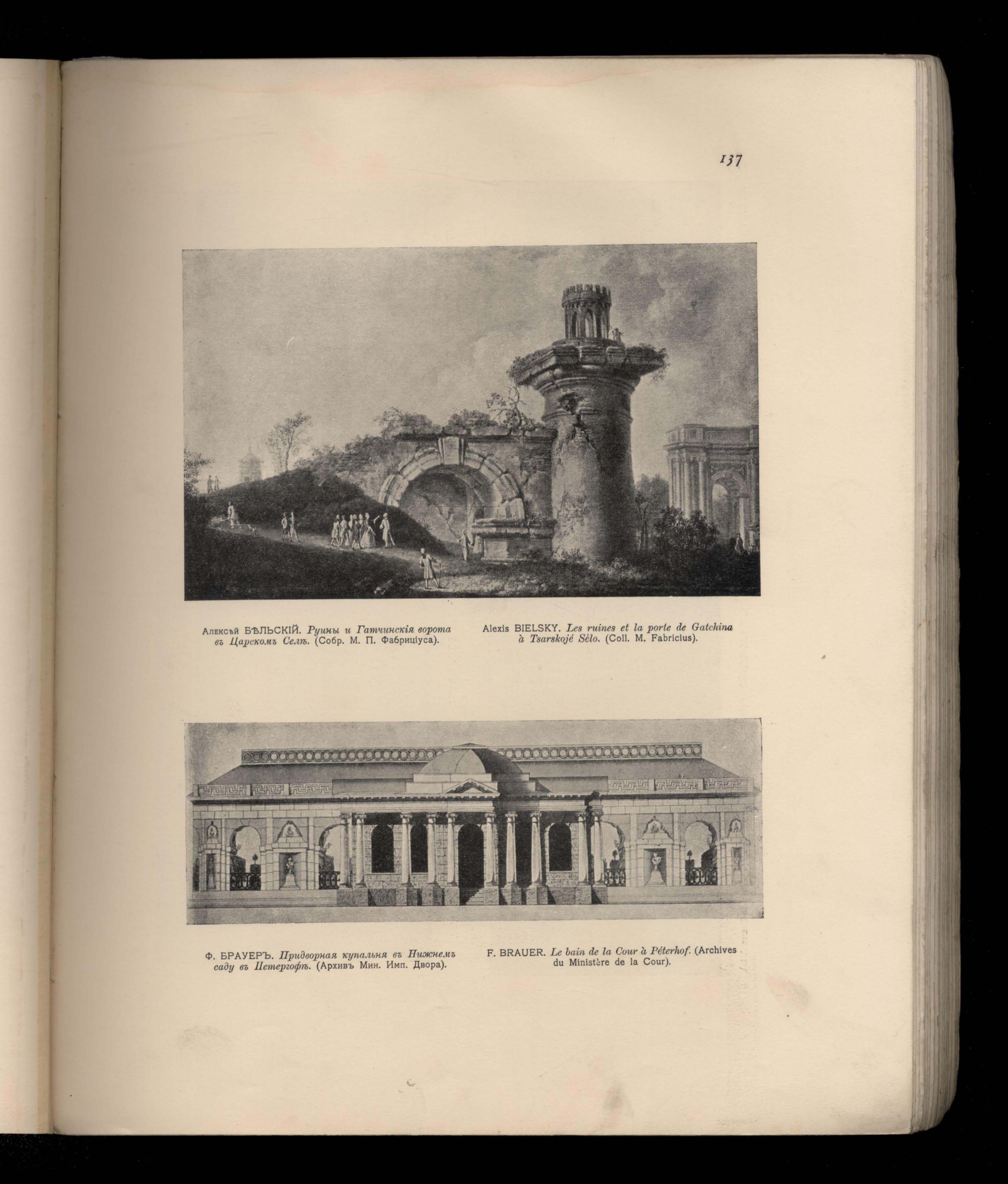 137

Алексѣй БѢЛЬСКІЙ. Руины и Гатчинскія ворота въ Царскомъ Селѣ. (Собр. М. П. Фабриціуса).

Alexis BIELSKY. Les ruines et la porte de Gatchina à Tsarskojé Sélo. (Coll. M. Fabricius).

Ф. БРАУЕРЪ. Придворная купальня въ Нижнемъ саду въ Петергофѣ. (Архивъ Мин. Имп. Двора).

F. BRAUER. Le bain de la Cour à Péterhof. (Archives du Ministère de la Cour).